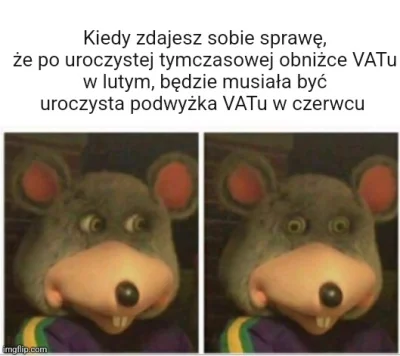 Kiedy zdajesz sobie sprawę, że po uroczystej tymczasowej obniżce VATu w lutym, będzie musiała być uroczysta podwyżka VATu w czerwcu

imgflip.com